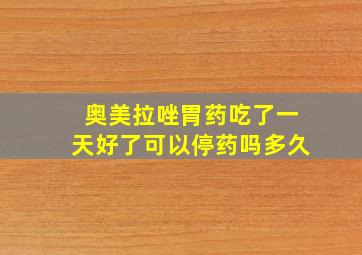 奥美拉唑胃药吃了一天好了可以停药吗多久